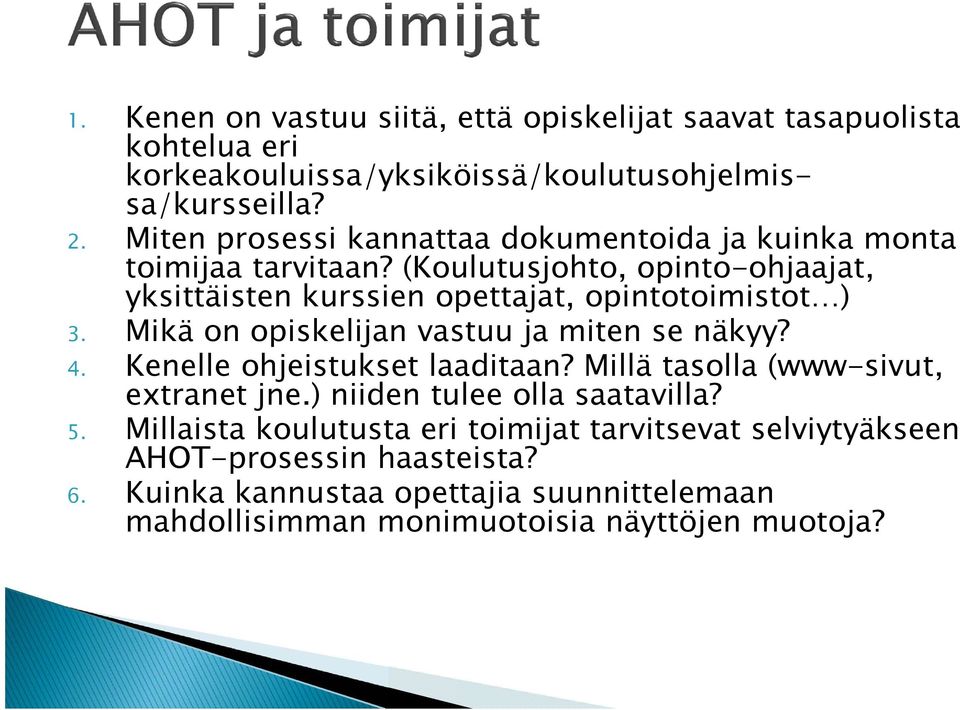 AHOT ja toimijat

1. Kenen on vastuu siitä, että opiskelijat saavat tasapuolista kohtelua eri korkeakouluissa/yksiköissä/koulutusohjelmissa/kursseilla?
2. Miten prosessi kannattaa dokumentoida ja kuinka monta toimijaa tarvitaan? (Koulutusjohto, opinto-ohjaajat, yksittäisten kurssien opettajat, opintotoimistot…)
3. Mikä on opiskelijan vastuu ja miten se näkyy?
4. Kenelle ohjeistukset laaditaan? Millä tasolla (www-sivut, extranet jne.) niiden tulee olla saatavilla?
5. Millaista koulutusta eri toimijat tarvitsevat selviytyäkseen AHOT-prosessin haasteista?
6. Kuinka kannustaa opettajia suunnittelemaan mahdollisimman monimuotoisia näyttöjen muotoja?